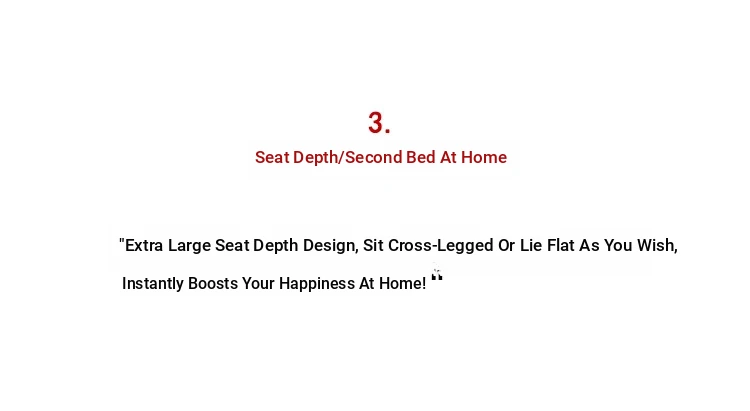 3.

Seat Depth/Second Bed At Home

"Extra Large Seat Depth Design, Sit Cross-Legged Or Lie Flat As You Wish, Instantly Boosts Your Happiness At Home! "